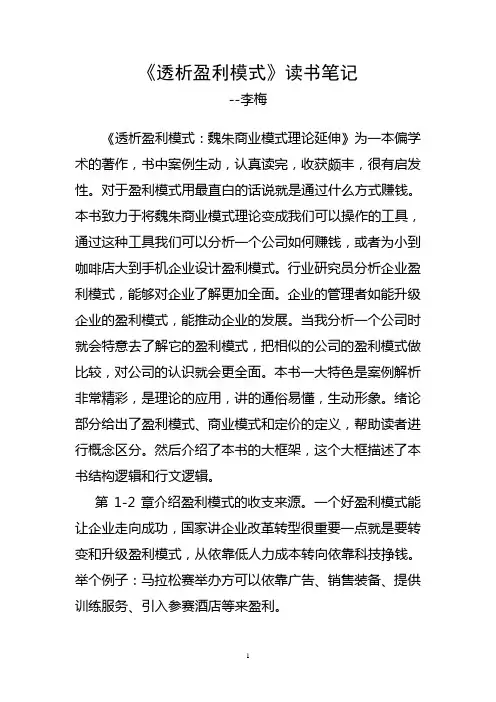 《透析盈利模式》读书笔记

--李梅

《透析盈利模式：魏朱商业模式理论延伸》为一本偏学术的著作，书中案例生动，认真读完，收获颇丰，很有启发性。对于盈利模式用最直白的话说就是通过什么方式赚钱。本书致力于将魏朱商业模式理论变成我们可以操作的工具，通过这种工具我们可以分析一个公司如何赚钱，或者为小到咖啡店大到手机企业设计盈利模式。行业研究员分析企业盈利模式，能够对企业了解更加全面。企业的管理者如能升级企业的盈利模式，能推动企业的发展。当我分析一个公司时就会特意去了解它的盈利模式，把相似的公司的盈利模式做比较，对公司的认识就会更全面。本书一大特色是案例解析非常精彩，是理论的应用，讲的通俗易懂，生动形象。绪论部分给出了盈利模式、商业模式和定价的定义，帮助读者进行概念区分。然后介绍了本书的大框架，这个大框描述了本书结构逻辑和行文逻辑。

第 1-2 章介绍盈利模式的收支来源。一个好盈利模式能让企业走向成功，国家讲企业改革转型很重要一点就是要转变和升级盈利模式，从依靠低人力成本转向依靠科技挣钱。举个例子：马拉松赛举办方可以依靠广告、销售装备、提供训练服务、引入参赛酒店等来盈利。

1